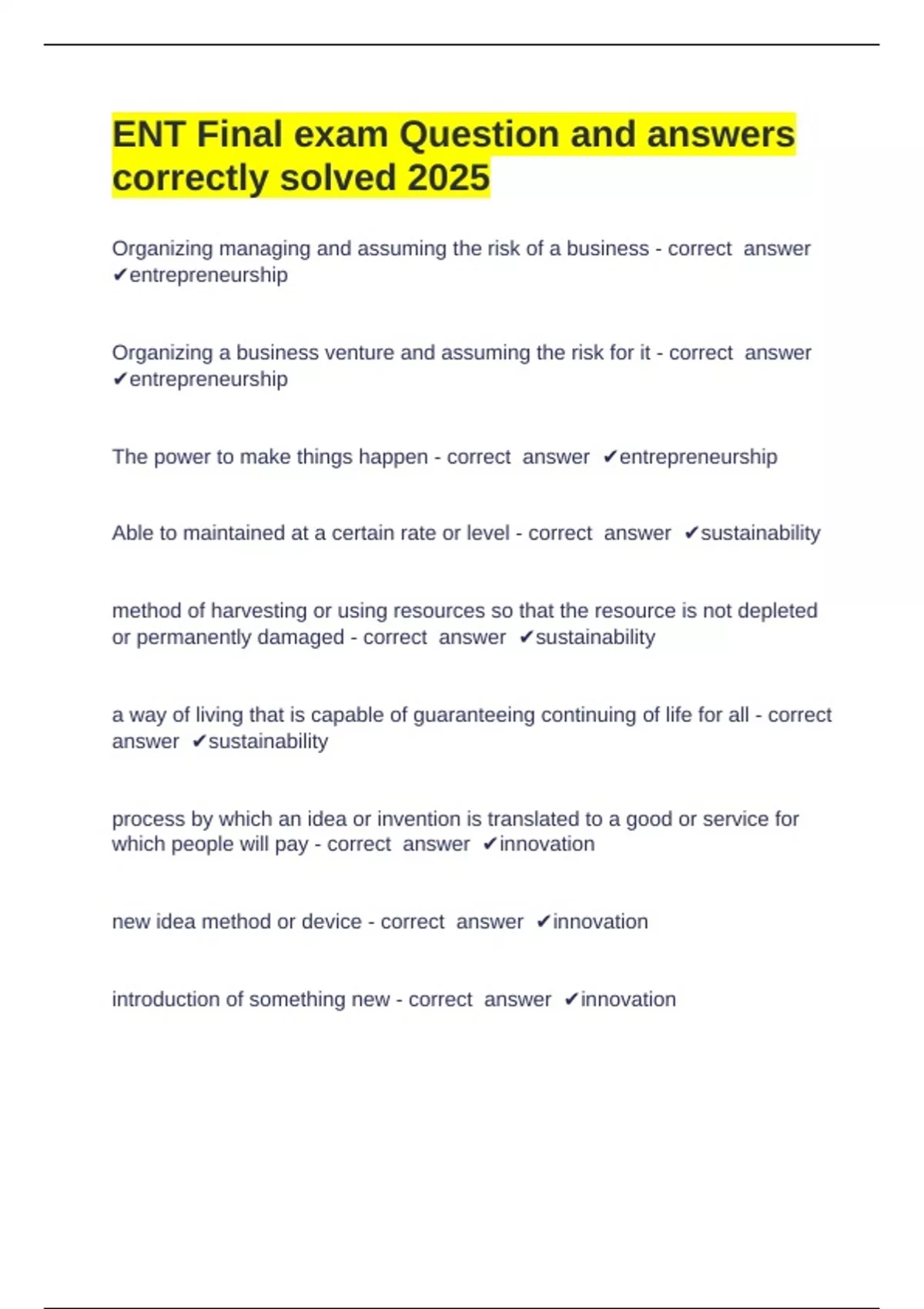 ENT Final exam Question and answers correctly solved 2025

Organizing managing and assuming the risk of a business - correct answer ✔entrepreneurship

Organizing a business venture and assuming the risk for it - correct answer ✔entrepreneurship

The power to make things happen - correct answer ✔entrepreneurship

Able to maintained at a certain rate or level - correct answer ✔sustainability

method of harvesting or using resources so that the resource is not depleted or permanently damaged - correct answer ✔sustainability

a way of living that is capable of guaranteeing continuing of life for all - correct answer ✔sustainability

process by which an idea or invention is translated to a good or service for which people will pay - correct answer ✔innovation

new idea method or device - correct answer ✔innovation

introduction of something new - correct answer ✔innovation